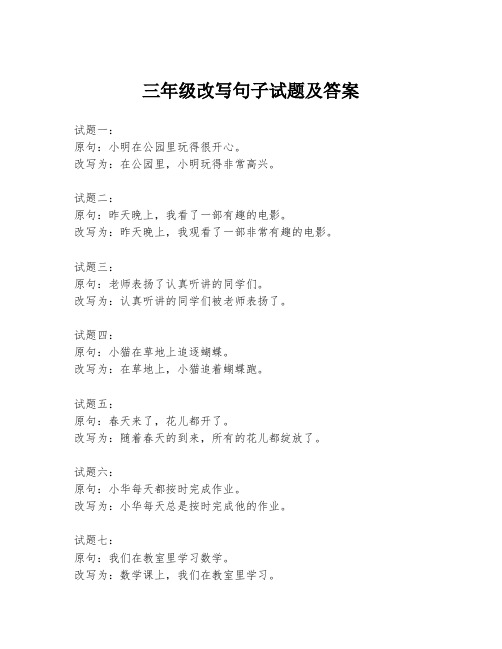 三年级改写句子试题及答案

试题一：
原句：小明在公园里玩得很开心。
改写为：在公园里，小明玩得非常高兴。

试题二：
原句：昨天晚上，我看了一部有趣的电影。
改写为：昨天晚上，我观看了一部非常有趣的电影。

试题三：
原句：老师表扬了认真听讲的同学们。
改写为：认真听讲的同学们被老师表扬了。

试题四：
原句：小猫在草地上追逐蝴蝶。
改写为：在草地上，小猫追着蝴蝶跑。

试题五：
原句：春天来了，花儿都开了。
改写为：随着春天的到来，所有的花儿都绽放了。

试题六：
原句：小华每天都按时完成作业。
改写为：小华每天总是按时完成他的作业。

试题七：
原句：我们在教室里学习数学。
改写为：数学课上，我们在教室里学习。